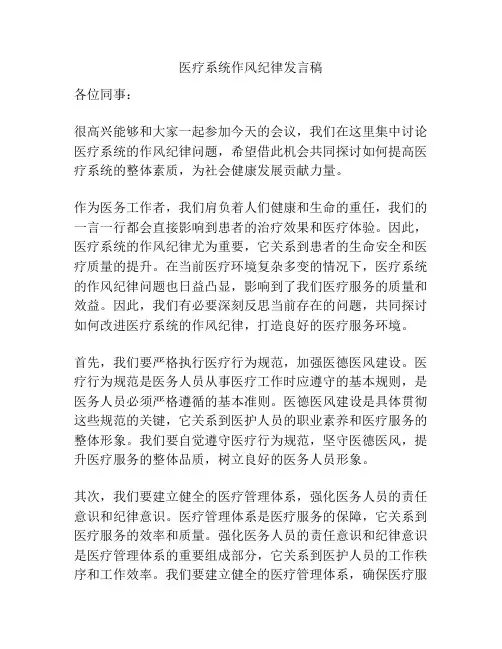 医疗系统作风纪律发言稿

各位同事：

很高兴能够和大家一起参加今天的会议，我们在这里集中讨论医疗系统的作风纪律问题，希望借此机会共同探讨如何提高医疗系统的整体素质，为社会健康发展贡献力量。

作为医务工作者，我们肩负着人们健康和生命的重任，我们的一言一行都会直接影响到患者的治疗效果和医疗体验。因此，医疗系统的作风纪律尤为重要，它关系到患者的生命安全和医疗质量的提升。在当前医疗环境复杂多变的情况下，医疗系统的作风纪律问题也日益凸显，影响到了我们医疗服务的质量和效益。因此，我们有必要深刻反思当前存在的问题，共同探讨如何改进医疗系统的作风纪律，打造良好的医疗服务环境。

首先，我们要严格执行医疗行为规范，加强医德医风建设。医疗行为规范是医务人员从事医疗工作时应遵守的基本规则，是医务人员必须严格遵循的基本准则。医德医风建设是具体贯彻这些规范的关键，它关系到医护人员的职业素养和医疗服务的整体形象。我们要自觉遵守医疗行为规范，坚守医德医风，提升医疗服务的整体品质，树立良好的医务人员形象。

其次，我们要建立健全的医疗管理体系，强化医务人员的责任意识和纪律意识。医疗管理体系是医疗服务的保障，它关系到医疗服务的效率和质量。强化医务人员的责任意识和纪律意识是医疗管理体系的重要组成部分，它关系到医护人员的工作秩序和工作效率。我们要建立健全的医疗管理体系，确保医疗服